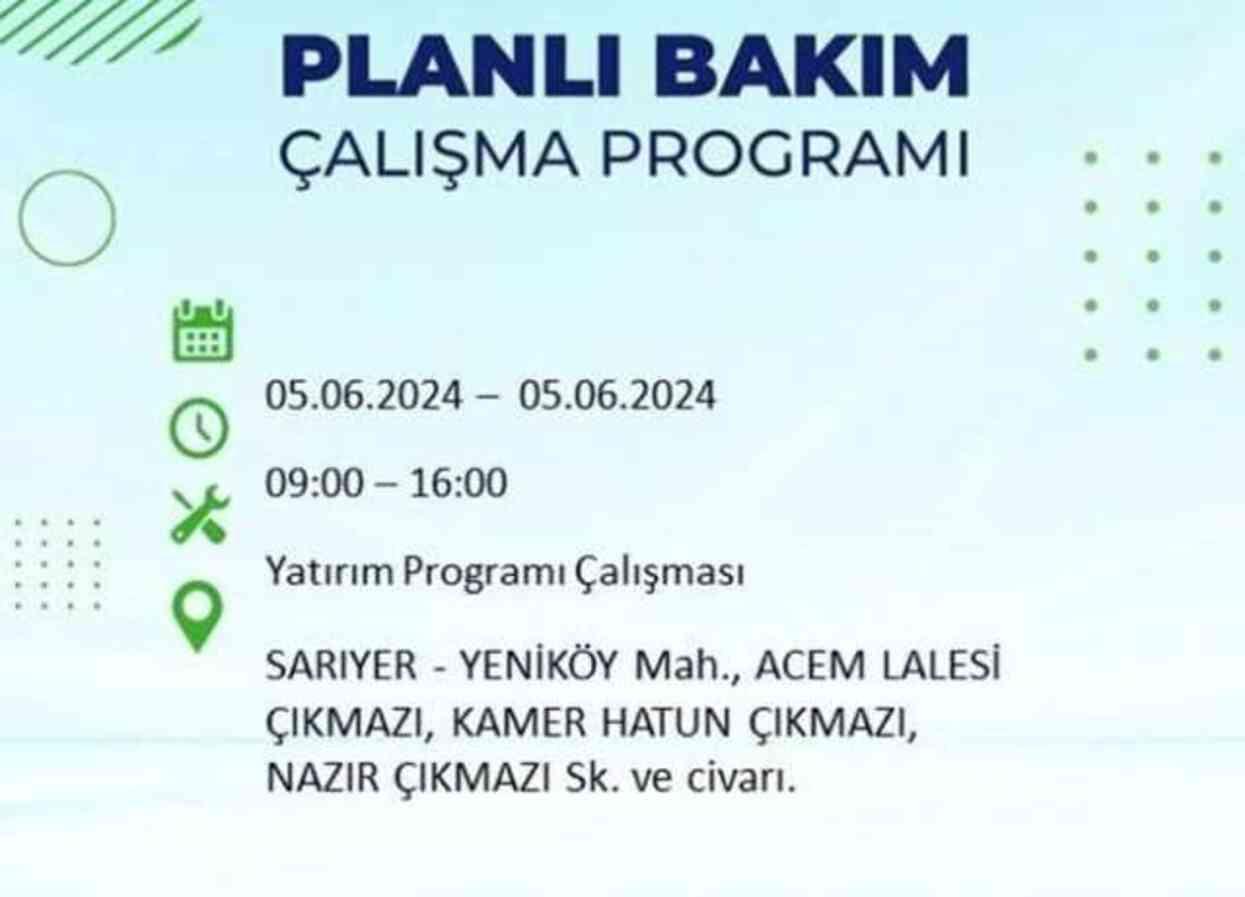 PLANLI BAKIM
ÇALIŞMA PROGRAMI

05.06.2024 – 05.06.2024

09:00 – 16:00

Yatırım Programı Çalışması

SARIYER - YENİKÖY Mah., ACEM LALESİ ÇIKMAZI, KAMER HATUN ÇIKMAZI, NAZIR ÇIKMAZI Sk. ve civarı.